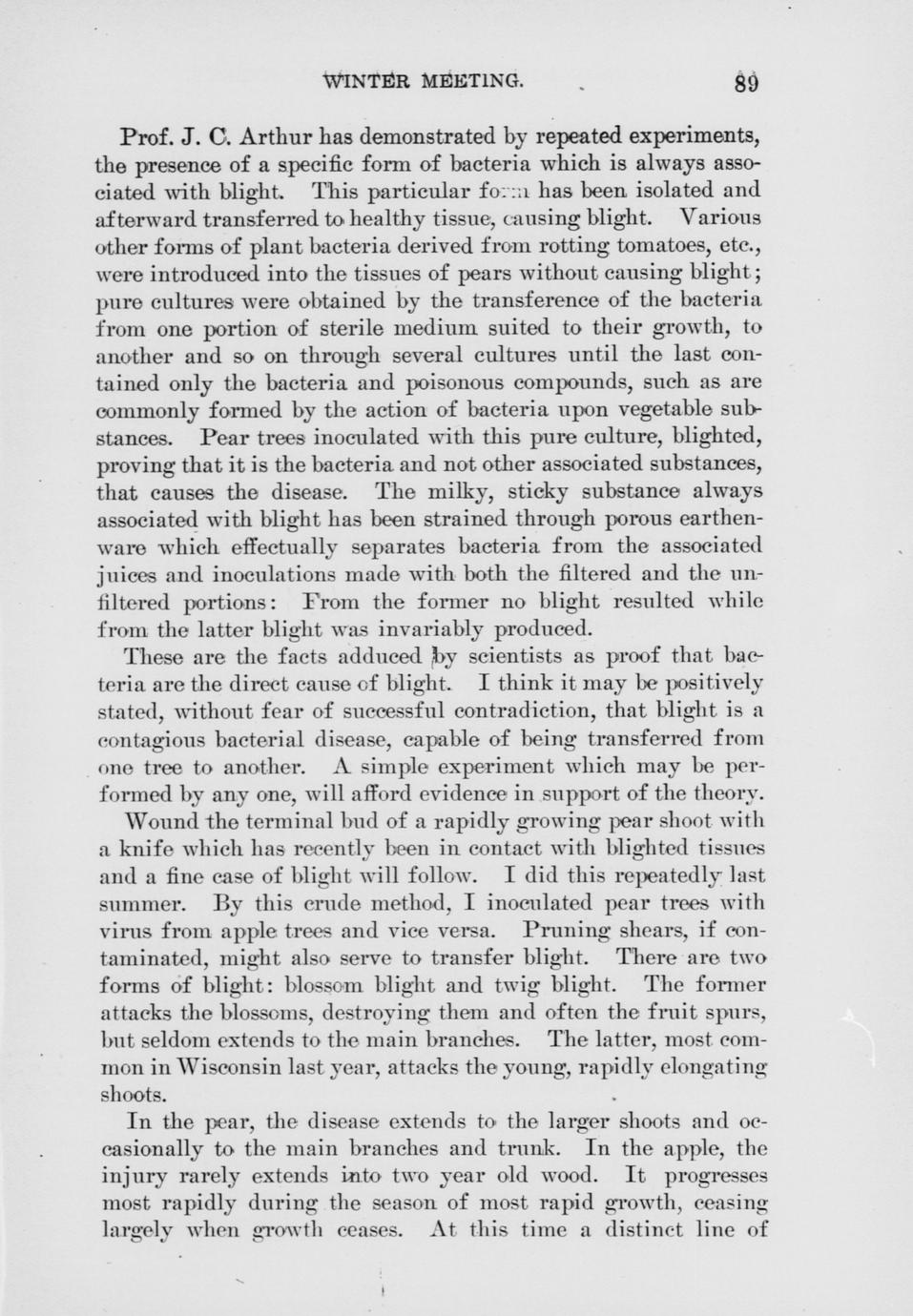 WINTER MEETING. 89

Prof. J. C. Arthur has demonstrated by repeated experiments, the presence of a specific form of bacteria which is always associated with blight. This particular form has been isolated and afterward transferred to healthy tissue, causing blight. Various other forms of plant bacteria derived from rotting tomatoes, etc., were introduced into the tissues of pears without causing blight; pure cultures were obtained by the transference of the bacteria from one portion of sterile medium suited to their growth, to another and so on through several cultures until the last contained only the bacteria and poisonous compounds, such as are commonly formed by the action of bacteria upon vegetable substances. Pear trees inoculated with this pure culture, blighted, proving that it is the bacteria and not other associated substances, that causes the disease. The milky, sticky substance always associated with blight has been strained through porous earthenware which effectually separates bacteria from the associated juices and inoculations made with both the filtered and the unfiltered portions: From the former no blight resulted while from the latter blight was invariably produced.

These are the facts adduced by scientists as proof that bacteria are the direct cause of blight. I think it may be positively stated, without fear of successful contradiction, that blight is a contagious bacterial disease, capable of being transferred from one tree to another. A simple experiment which may be performed by any one, will afford evidence in support of the theory.

Wound the terminal bud of a rapidly growing pear shoot with a knife which has recently been in contact with blighted tissues and a fine case of blight will follow. I did this repeatedly last summer. By this crude method, I inoculated pear trees with virus from apple trees and vice versa. Pruning shears, if contaminated, might also serve to transfer blight. There are two forms of blight: blossom blight and twig blight. The former attacks the blossoms, destroying them and often the fruit spurs, but seldom extends to the main branches. The latter, most common in Wisconsin last year, attacks the young, rapidly elongating shoots.

In the pear, the disease extends to the larger shoots and occasionally to the main branches and trunk. In the apple, the injury rarely extends into two year old wood. It progresses most rapidly during the season of most rapid growth, ceasing largely when growth ceases. At this time a distinct line of